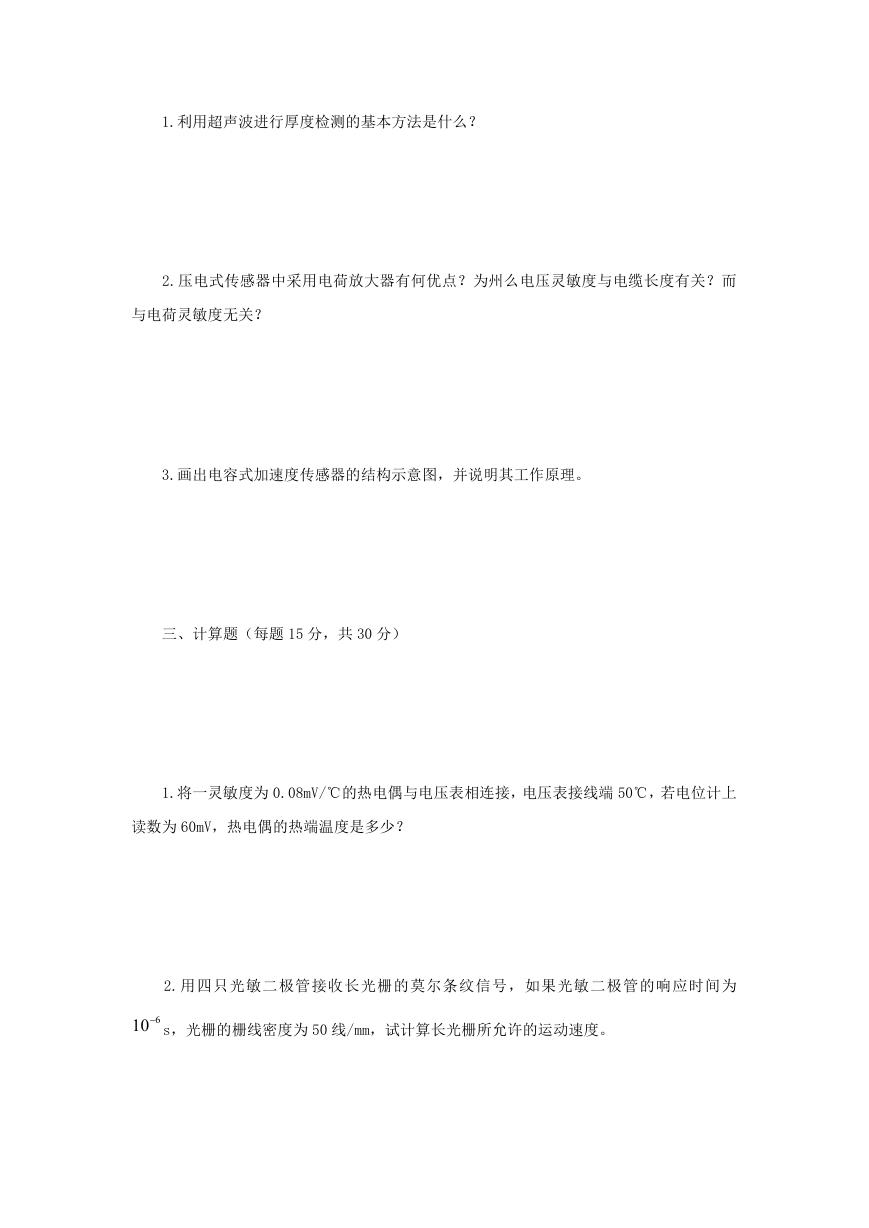 1.利用超声波进行厚度检测的基本方法是什么？

2.压电式传感器中采用电荷放大器有何优点？为州么电压灵敏度与电缆长度有关？而与电荷灵敏度无关？

3.画出电容式加速度传感器的结构示意图，并说明其工作原理。

三、计算题（每题 15 分，共 30 分）

1.将一灵敏度为 0.08mV/℃的热电偶与电压表相连接，电压表接线端 50℃，若电位计上读数为 60mV，热电偶的热端温度是多少？

2.用四只光敏二极管接收长光栅的莫尔条纹信号，如果光敏二极管的响应时间为 $10^{-6}$s，光栅的栅线密度为 50 线/mm，试计算长光栅所允许的运动速度。